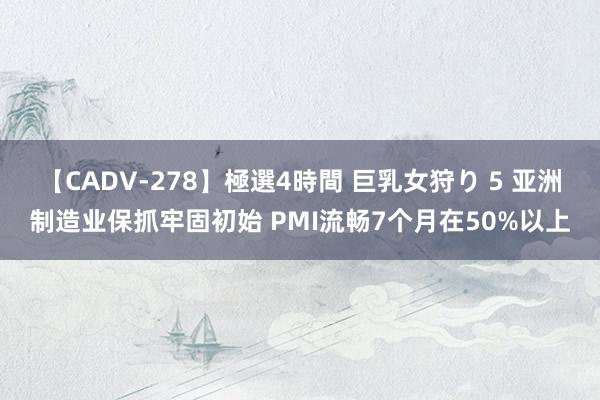 【CADV-278】極選4時間 巨乳女狩り 5 亚洲制造业保抓牢固初始 PMI流畅7个月在50%以上